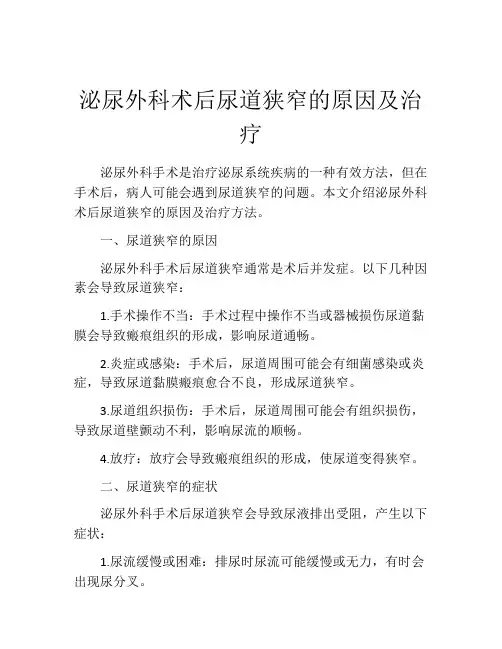 泌尿外科术后尿道狭窄的原因及治疗

泌尿外科手术是治疗泌尿系统疾病的一种有效方法，但在手术后，病人可能会遇到尿道狭窄的问题。本文介绍泌尿外科术后尿道狭窄的原因及治疗方法。

一、尿道狭窄的原因

泌尿外科手术后尿道狭窄通常是术后并发症。以下几种因素会导致尿道狭窄：

1.手术操作不当：手术过程中操作不当或器械损伤尿道黏膜会导致瘢痕组织的形成，影响尿道通畅。

2.炎症或感染：手术后，尿道周围可能会有细菌感染或炎症，导致尿道黏膜瘢痕愈合不良，形成尿道狭窄。

3.尿道组织损伤：手术后，尿道周围可能会有组织损伤，导致尿道壁颤动不利，影响尿流的顺畅。

4.放疗：放疗会导致瘢痕组织的形成，使尿道变得狭窄。

二、尿道狭窄的症状

泌尿外科手术后尿道狭窄会导致尿液排出受阻，产生以下症状：

1.尿流缓慢或困难：排尿时尿流可能缓慢或无力，有时会出现尿分叉。